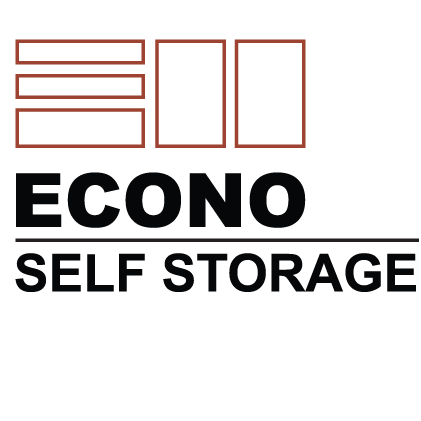 ECONO

SELF STORAGE